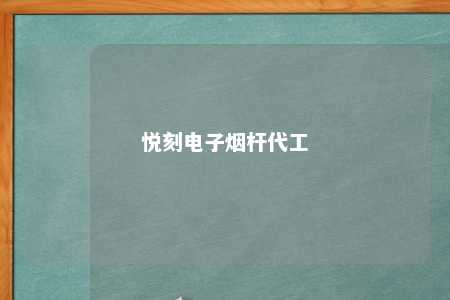 悦刻电子烟杆代工